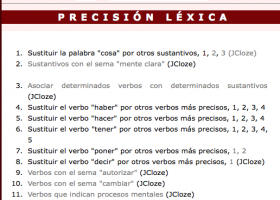 PRECISIÓN LÉXICA

1. Sustituir la palabra "cosa" por otros sustantivos, 1, 2, 3 (JCloze)
2. Sustantivos con el sema "mente clara" (JCloze)

3. Asociar determinados verbos con determinados sustantivos (JCloze)
4. Sustituir el verbo "haber" por otros verbos más precisos, 1, 2, 3, 4
5. Sustituir el verbo "hacer" por otros verbos más precisos, 1, 2, 3, 4
6. Sustituir el verbo "tener" por otros verbos más precisos, 1, 2, 3, 4, 5
7. Sustituir el verbo "poner" por otros verbos más precisos, 1, 2
8. Sustituir el verbo "decir" por otros verbos más precisos, 1 (JCloze)
9. Verbos con el sema "autorizar" (JCloze)
10. Verbos con el sema "cambiar" (JCloze)
11. Verbos que indican procesos mentales (JCloze)